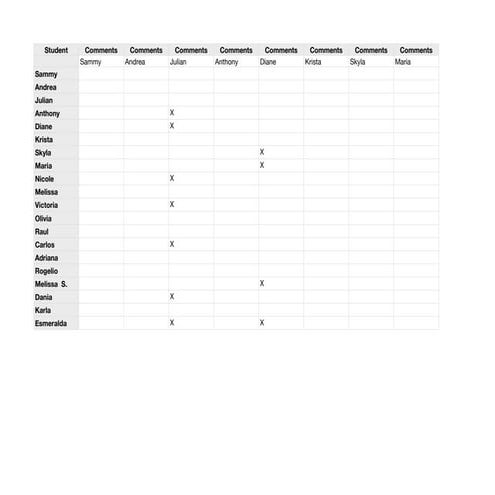 | Student | Comments | Comments | Comments | Comments | Comments | Comments | Comments | Comments |
|---|---|---|---|---|---|---|---|---|
| | Sammy | Andrea | Julian | Anthony | Diane | Krista | Skyla | Maria |
| Sammy | | | | | | | | |
| Andrea | | | | | | | | |
| Julian | | | | | | | | |
| Anthony | | | X | | | | | |
| Diane | | | X | | | | | |
| Krista | | | | | | | | |
| Skyla | | | | | X | | | |
| Maria | | | | | X | | | |
| Nicole | | | X | | | | | |
| Melissa | | | | | | | | |
| Victoria | | | X | | | | | |
| Olivia | | | | | | | | |
| Raul | | | | | | | | |
| Carlos | | | X | | | | | |
| Adriana | | | | | | | | |
| Rogelio | | | | | | | | |
| Melissa S. | | | | | X | | | |
| Dania | | | X | | | | | |
| Karla | | | | | | | | |
| Esmeralda | | | X | | X | | | |